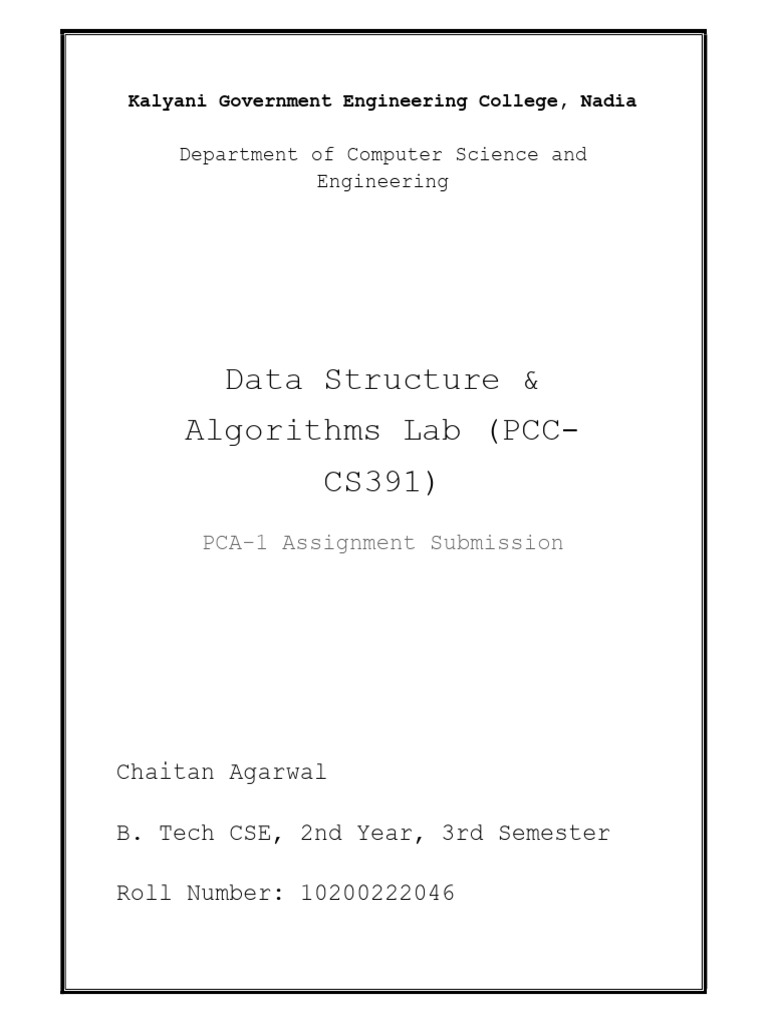 Kalyani Government Engineering College, Nadia

Department of Computer Science and Engineering

Data Structure & Algorithms Lab (PCC-CS391)

PCA-1 Assignment Submission

Chaitan Agarwal

B. Tech CSE, 2nd Year, 3rd Semester

Roll Number: 10200222046